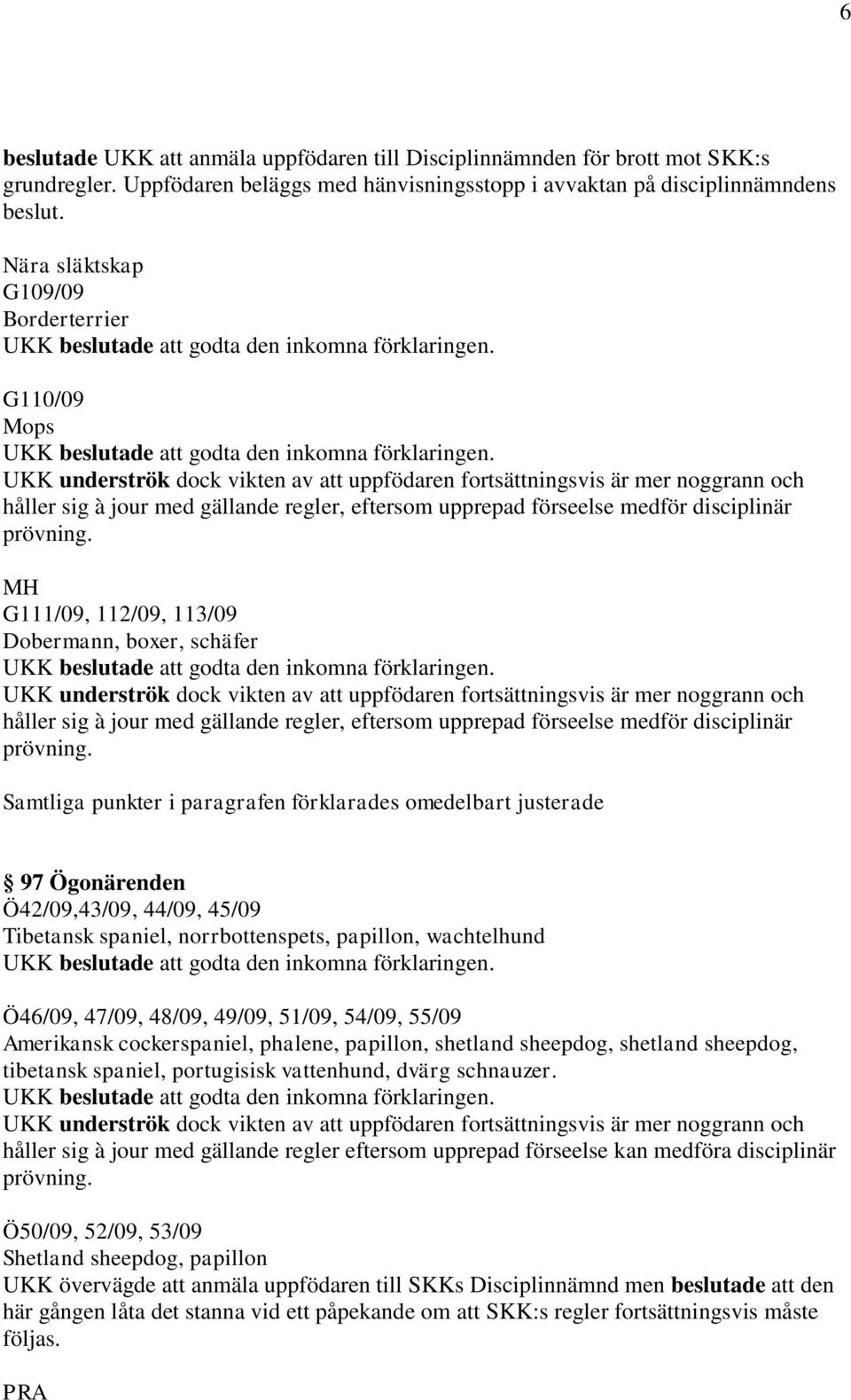 6

beslutade UKK att anmäla uppfödaren till Disciplinnämnden för brott mot SKK:s grundregler. Uppfödaren beläggs med hänvisningsstopp i avvaktan på disciplinnämndens beslut.

Nära släktskap
G109/09
Borderterrier
UKK beslutade att godta den inkomna förklaringen.

G110/09
Mops
UKK beslutade att godta den inkomna förklaringen.
UKK underströk dock vikten av att uppfödaren fortsättningsvis är mer noggrann och håller sig à jour med gällande regler, eftersom upprepad förseelse medför disciplinär prövning.

MH
G111/09, 112/09, 113/09
Dobermann, boxer, schäfer
UKK beslutade att godta den inkomna förklaringen.
UKK underströk dock vikten av att uppfödaren fortsättningsvis är mer noggrann och håller sig à jour med gällande regler, eftersom upprepad förseelse medför disciplinär prövning.

Samtliga punkter i paragrafen förklarades omedelbart justerade

§ 97 Ögonärenden
Ö42/09,43/09, 44/09, 45/09
Tibetansk spaniel, norrbottenspets, papillon, wachtelhund
UKK beslutade att godta den inkomna förklaringen.

Ö46/09, 47/09, 48/09, 49/09, 51/09, 54/09, 55/09
Amerikansk cockerspaniel, phalene, papillon, shetland sheepdog, shetland sheepdog, tibetansk spaniel, portugisisk vattenhund, dvärg schnauzer.
UKK beslutade att godta den inkomna förklaringen.
UKK underströk dock vikten av att uppfödaren fortsättningsvis är mer noggrann och håller sig à jour med gällande regler eftersom upprepad förseelse kan medföra disciplinär prövning.

Ö50/09, 52/09, 53/09
Shetland sheepdog, papillon
UKK övervägde att anmäla uppfödaren till SKKs Disciplinnämnd men beslutade att den här gången låta det stanna vid ett påpekande om att SKK:s regler fortsättningsvis måste följas.

PRA